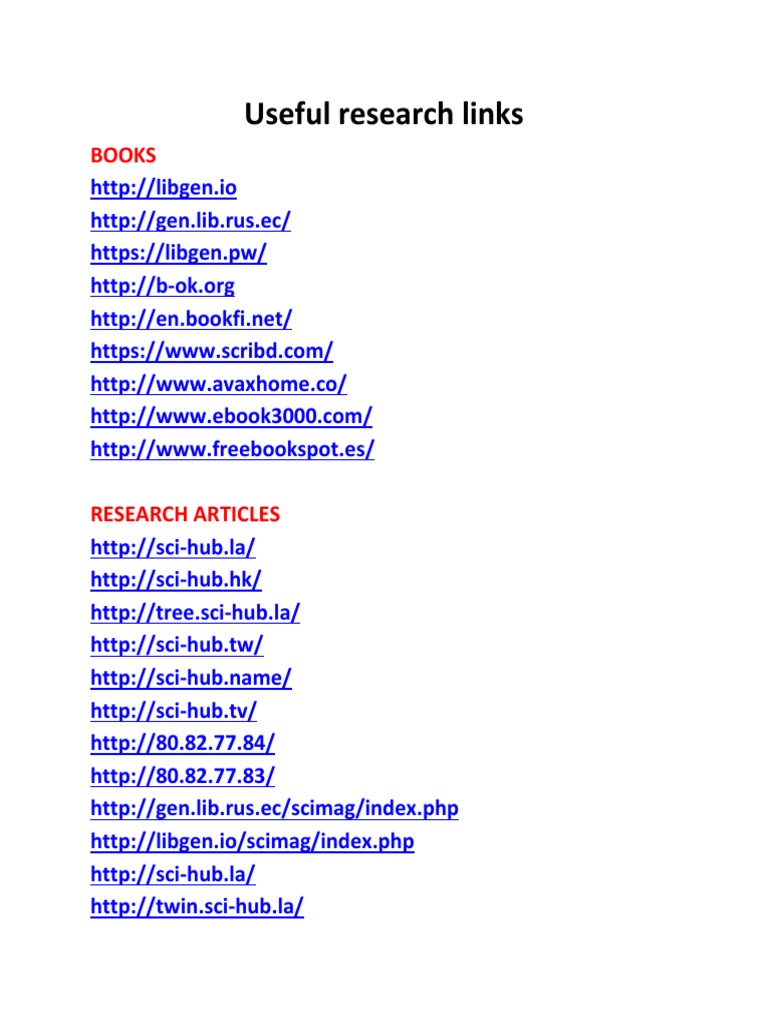 Useful research links

BOOKS
http://libgen.io
http://gen.lib.rus.ec/
https://libgen.pw/
http://b-ok.org
http://en.bookfi.net/
https://www.scribd.com/
http://www.avaxhome.co/
http://www.ebook3000.com/
http://www.freebookspot.es/

RESEARCH ARTICLES
http://sci-hub.la/
http://sci-hub.hk/
http://tree.sci-hub.la/
http://sci-hub.tw/
http://sci-hub.name/
http://sci-hub.tv/
http://80.82.77.84/
http://80.82.77.83/
http://gen.lib.rus.ec/scimag/index.php
http://libgen.io/scimag/index.php
http://sci-hub.la/
http://twin.sci-hub.la/